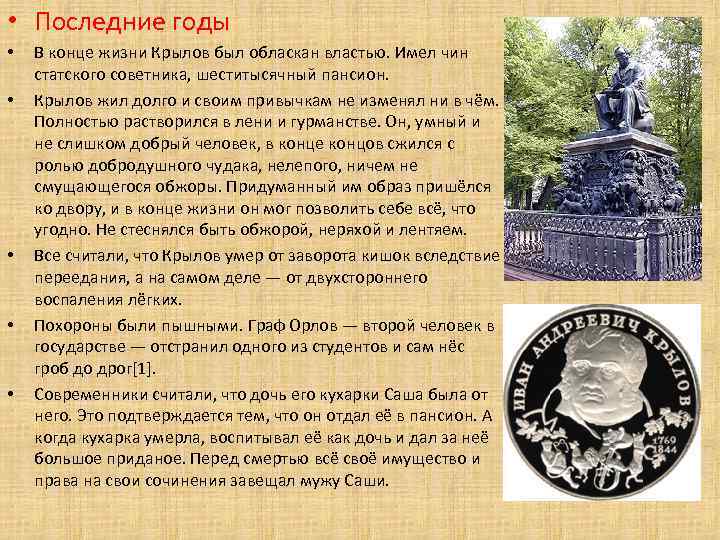 • Последние годы

• В конце жизни Крылов был обласкан властью. Имел чин статского советника, шеститысячный пансион.

• Крылов жил долго и своим привычкам не изменял ни в чём. Полностью растворился в лени и гурманстве. Он, умный и не слишком добрый человек, в конце концов сжился с ролью добродушного чудака, нелепого, ничем не смущающегося обжоры. Придуманный им образ пришёлся ко двору, и в конце жизни он мог позволить себе всё, что угодно. Не стеснялся быть обжорой, неряхой и лентяем.

• Все считали, что Крылов умер от заворота кишок вследствие переедания, а на самом деле — от двухстороннего воспаления лёгких.

• Похороны были пышными. Граф Орлов — второй человек в государстве — отстранил одного из студентов и сам нёс гроб до дрог[1].

• Современники считали, что дочь его кухарки Саша была от него. Это подтверждается тем, что он отдал её в пансион. А когда кухарка умерла, воспитывал её как дочь и дал за неё большое приданое. Перед смертью всё своё имущество и права на свои сочинения завещал мужу Саши.

ИВАН АНДРЕЕВИЧ КРЫЛОВ
1769
1844